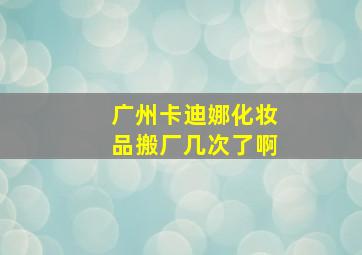 广州卡迪娜化妆品搬厂几次了啊